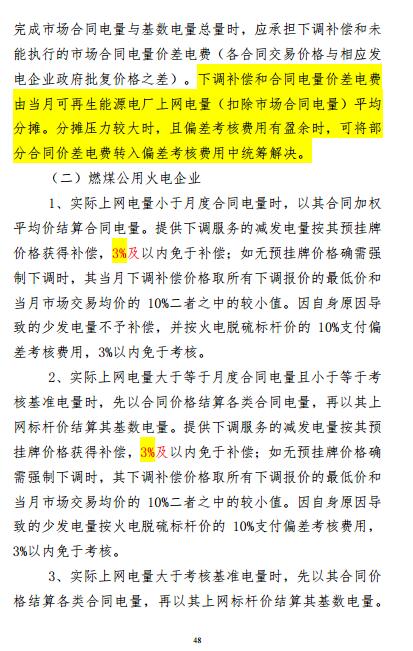 完成市场合同电量与基数电量总量时，应承担下调补偿和未能执行的市场合同电量价差电费（各合同交易价格与相应发电企业政府批复价格之差）。下调补偿和合同电量价差电费由当月可再生能源电厂上网电量（扣除市场合同电量）平均分摊。分摊压力较大时，且偏差考核费用有盈余时，可将部分合同价差电费转入偏差考核费用中统筹解决。

（二）燃煤公用火电企业

1、实际上网电量小于月度合同电量时，以其合同加权平均价结算合同电量。提供下调服务的减发电量按其预挂牌价格获得补偿，3%及以内免于补偿；如无预挂牌价格确需强制下调时，其当月下调补偿价格取所有下调报价的最低价和当月市场交易均价的 10%二者之中的较小值。因自身原因导致的少发电量不予补偿，并按火电脱硫标杆价的 10%支付偏差考核费用，3%以内免于考核。

2、实际上网电量大于等于月度合同电量且小于等于考核基准电量时，先以合同价格结算各类合同电量，再以其上网标杆价结算其基数电量。提供下调服务的减发电量按其预挂牌价格获得补偿，3%及以内免于补偿；如无预挂牌价格确需强制下调时，其下调补偿价格取所有下调报价的最低价和当月市场交易均价的 10%二者之中的较小值。因自身原因导致的少发电量按火电脱硫标杆价的 10%支付偏差考核费用，3%以内免于考核。

3、实际上网电量大于考核基准电量时，先以其合同价格结算各类合同电量，再以其上网标杆价结算其基数电量。

48